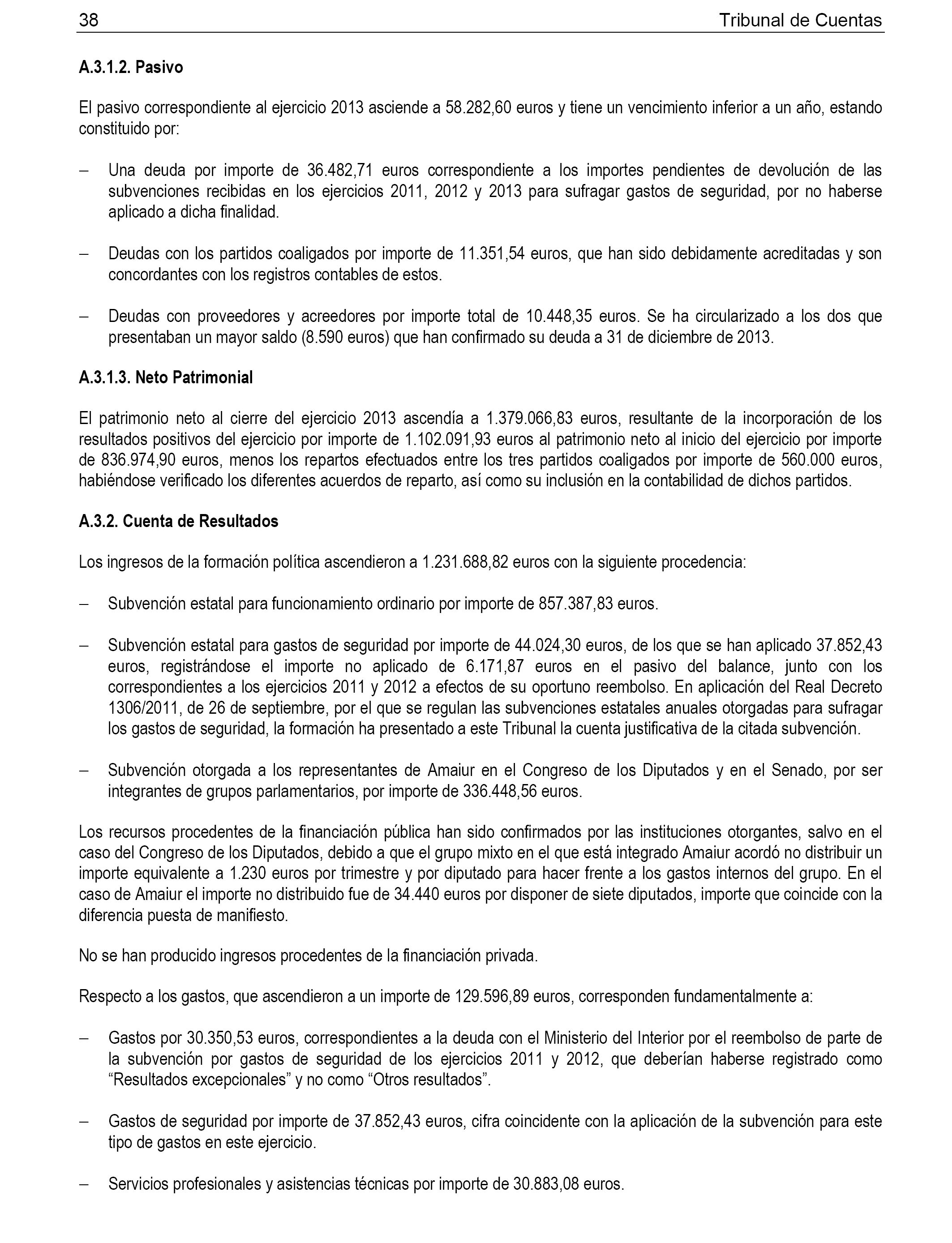 38 Tribunal de Cuentas

A.3.1.2. Pasivo

El pasivo correspondiente al ejercicio 2013 asciende a 58.282,60 euros y tiene un vencimiento inferior a un año, estando constituido por:

– Una deuda por importe de 36.482,71 euros correspondiente a los importes pendientes de devolución de las subvenciones recibidas en los ejercicios 2011, 2012 y 2013 para sufragar gastos de seguridad, por no haberse aplicado a dicha finalidad.

– Deudas con los partidos coaligados por importe de 11.351,54 euros, que han sido debidamente acreditadas y son concordantes con los registros contables de estos.

– Deudas con proveedores y acreedores por importe total de 10.448,35 euros. Se ha circularizado a los dos que presentaban un mayor saldo (8.590 euros) que han confirmado su deuda a 31 de diciembre de 2013.

A.3.1.3. Neto Patrimonial

El patrimonio neto al cierre del ejercicio 2013 ascendía a 1.379.066,83 euros, resultante de la incorporación de los resultados positivos del ejercicio por importe de 1.102.091,93 euros al patrimonio neto al inicio del ejercicio por importe de 836.974,90 euros, menos los repartos efectuados entre los tres partidos coaligados por importe de 560.000 euros, habiéndose verificado los diferentes acuerdos de reparto, así como su inclusión en la contabilidad de dichos partidos.

A.3.2. Cuenta de Resultados

Los ingresos de la formación política ascendieron a 1.231.688,82 euros con la siguiente procedencia:

– Subvención estatal para funcionamiento ordinario por importe de 857.387,83 euros.

– Subvención estatal para gastos de seguridad por importe de 44.024,30 euros, de los que se han aplicado 37.852,43 euros, registrándose el importe no aplicado de 6.171,87 euros en el pasivo del balance, junto con los correspondientes a los ejercicios 2011 y 2012 a efectos de su oportuno reembolso. En aplicación del Real Decreto 1306/2011, de 26 de septiembre, por el que se regulan las subvenciones estatales anuales otorgadas para sufragar los gastos de seguridad, la formación ha presentado a este Tribunal la cuenta justificativa de la citada subvención.

– Subvención otorgada a los representantes de Amaiur en el Congreso de los Diputados y en el Senado, por ser integrantes de grupos parlamentarios, por importe de 336.448,56 euros.

Los recursos procedentes de la financiación pública han sido confirmados por las instituciones otorgantes, salvo en el caso del Congreso de los Diputados, debido a que el grupo mixto en el que está integrado Amaiur acordó no distribuir un importe equivalente a 1.230 euros por trimestre y por diputado para hacer frente a los gastos internos del grupo. En el caso de Amaiur el importe no distribuido fue de 34.440 euros por disponer de siete diputados, importe que coincide con la diferencia puesta de manifiesto.

No se han producido ingresos procedentes de la financiación privada.

Respecto a los gastos, que ascendieron a un importe de 129.596,89 euros, corresponden fundamentalmente a:

– Gastos por 30.350,53 euros, correspondientes a la deuda con el Ministerio del Interior por el reembolso de parte de la subvención por gastos de seguridad de los ejercicios 2011 y 2012, que deberían haberse registrado como “Resultados excepcionales” y no como “Otros resultados”.

– Gastos de seguridad por importe de 37.852,43 euros, cifra coincidente con la aplicación de la subvención para este tipo de gastos en este ejercicio.

– Servicios profesionales y asistencias técnicas por importe de 30.883,08 euros.